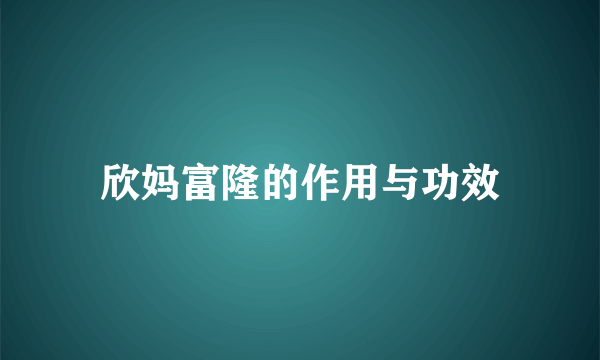 欣妈富隆的作用与功效